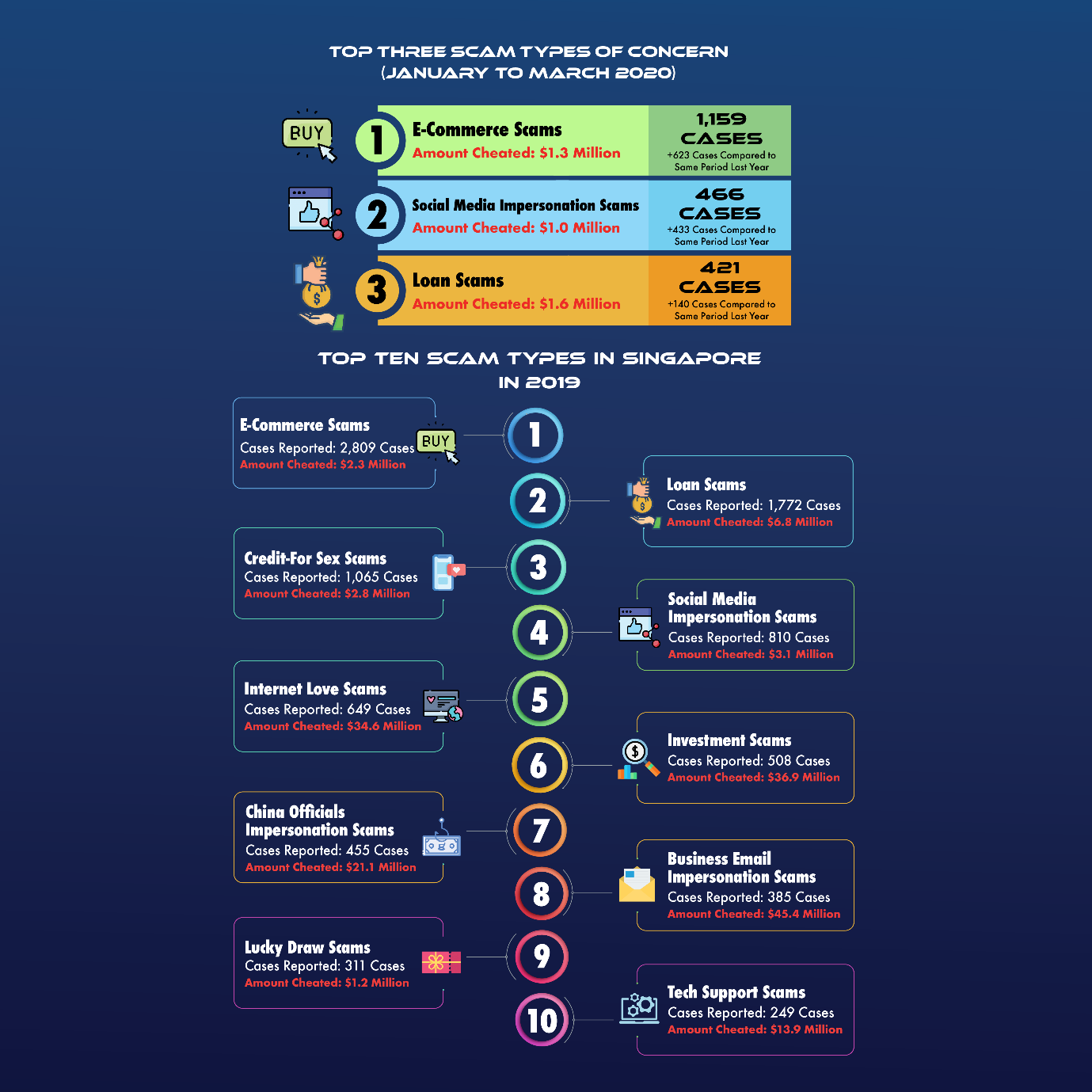 TOP THREE SCAM TYPES OF CONCERN
(JANUARY TO MARCH 2020)

BUY

1 E-Commerce Scams
Amount Cheated: $1.3 Million
1,159 CASES
+623 Cases Compared to Same Period Last Year

2 Social Media Impersonation Scams
Amount Cheated: $1.0 Million
466 CASES
+433 Cases Compared to Same Period Last Year

3 Loan Scams
Amount Cheated: $1.6 Million
421 CASES
+140 Cases Compared to Same Period Last Year

TOP TEN SCAM TYPES IN SINGAPORE IN 2019

1
E-Commerce Scams
Cases Reported: 2,809 Cases
Amount Cheated: $2.3 Million
BUY

2
Loan Scams
Cases Reported: 1,772 Cases
Amount Cheated: $6.8 Million

3
Credit-For Sex Scams
Cases Reported: 1,065 Cases
Amount Cheated: $2.8 Million

4
Social Media Impersonation Scams
Cases Reported: 810 Cases
Amount Cheated: $3.1 Million

5
Internet Love Scams
Cases Reported: 649 Cases
Amount Cheated: $34.6 Million

6
Investment Scams
Cases Reported: 508 Cases
Amount Cheated: $36.9 Million

7
China Officials Impersonation Scams
Cases Reported: 455 Cases
Amount Cheated: $21.1 Million

8
Business Email Impersonation Scams
Cases Reported: 385 Cases
Amount Cheated: $45.4 Million

9
Lucky Draw Scams
Cases Reported: 311 Cases
Amount Cheated: $1.2 Million

10
Tech Support Scams
Cases Reported: 249 Cases
Amount Cheated: $13.9 Million